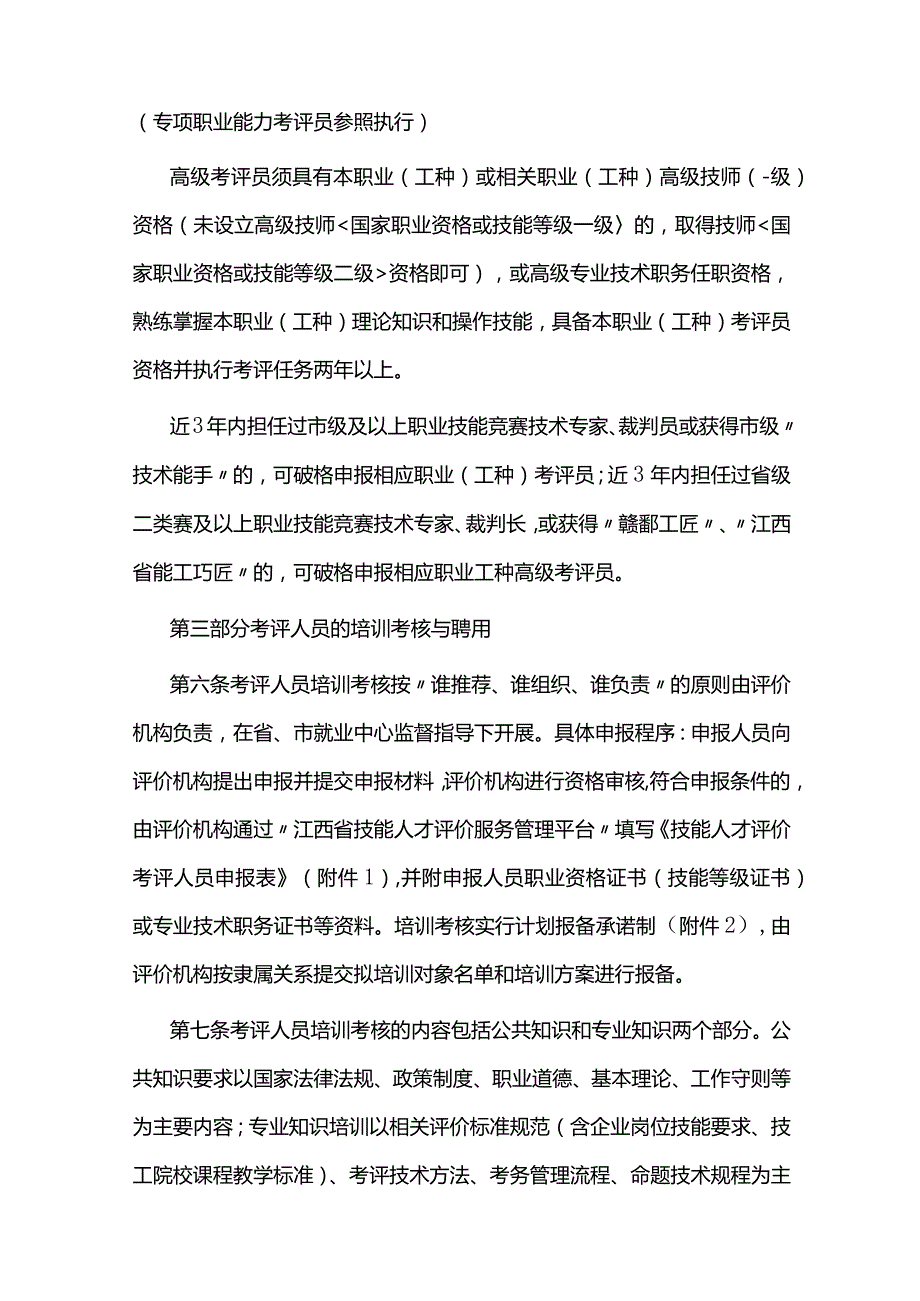 （专项职业能力考评员参照执行）

高级考评员须具有本职业（工种）或相关职业（工种）高级技师（-级）资格（未设立高级技师<国家职业资格或技能等级一级〉的，取得技师<国家职业资格或技能等级二级>资格即可），或高级专业技术职务任职资格，熟练掌握本职业（工种）理论知识和操作技能，具备本职业（工种）考评员资格并执行考评任务两年以上。

近3年内担任过市级及以上职业技能竞赛技术专家、裁判员或获得市级〃技术能手〃的，可破格申报相应职业（工种）考评员；近3年内担任过省级二类赛及以上职业技能竞赛技术专家、裁判长，或获得〃赣鄱工匠〃、〃江西省能工巧匠〃的，可破格申报相应职业工种高级考评员。

第三部分考评人员的培训考核与聘用

第六条考评人员培训考核按〃谁推荐、谁组织、谁负责〃的原则由评价机构负责，在省、市就业中心监督指导下开展。具体申报程序：申报人员向评价机构提出申报并提交申报材料，评价机构进行资格审核，符合申报条件的，由评价机构通过〃江西省技能人才评价服务管理平台〃填写《技能人才评价考评人员申报表》（附件1），并附申报人员职业资格证书（技能等级证书）或专业技术职务证书等资料。培训考核实行计划报备承诺制（附件2），由评价机构按隶属关系提交拟培训对象名单和培训方案进行报备。

第七条考评人员培训考核的内容包括公共知识和专业知识两个部分。公共知识要求以国家法律法规、政策制度、职业道德、基本理论、工作守则等为主要内容；专业知识培训以相关评价标准规范（含企业岗位技能要求、技工院校课程教学标准）、考评技术方法、考务管理流程、命题技术规程为主